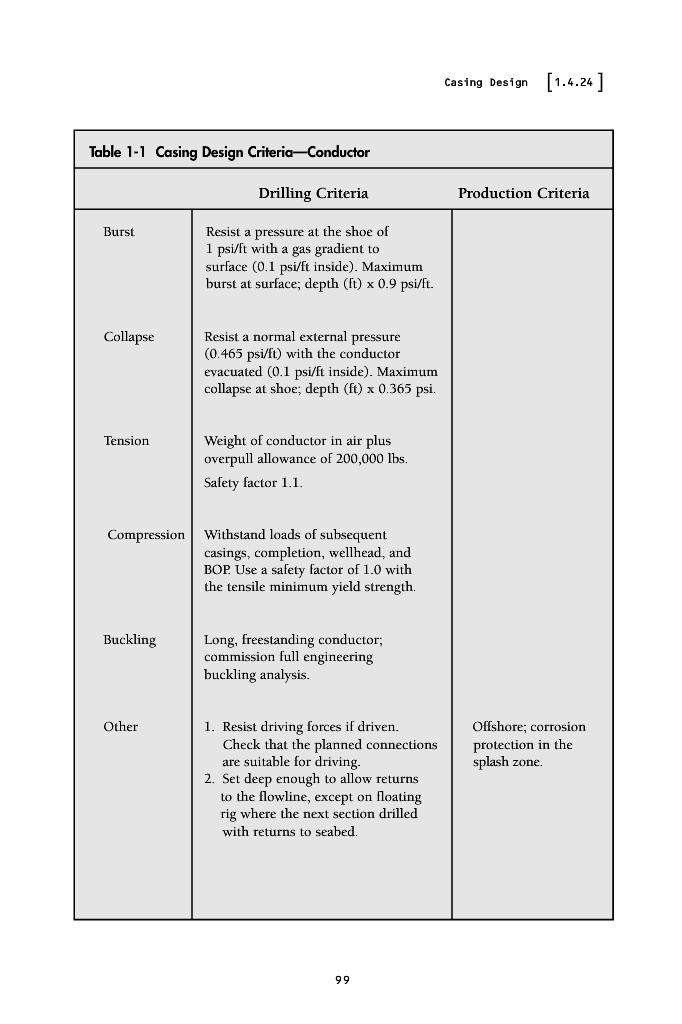 Casing Design [1.4.24]

Table 1-1 Casing Design Criteria—Conductor

| | Drilling Criteria | Production Criteria |
|---|---|---|
| Burst | Resist a pressure at the shoe of 1 psi/ft with a gas gradient to surface (0.1 psi/ft inside). Maximum burst at surface; depth (ft) x 0.9 psi/ft. | |
| Collapse | Resist a normal external pressure (0.465 psi/ft) with the conductor evacuated (0.1 psi/ft inside). Maximum collapse at shoe; depth (ft) x 0.365 psi. | |
| Tension | Weight of conductor in air plus overpull allowance of 200,000 lbs. Safety factor 1.1. | |
| Compression | Withstand loads of subsequent casings, completion, wellhead, and BOP. Use a safety factor of 1.0 with the tensile minimum yield strength. | |
| Buckling | Long, freestanding conductor; commission full engineering buckling analysis. | |
| Other | 1. Resist driving forces if driven. Check that the planned connections are suitable for driving. 2. Set deep enough to allow returns to the flowline, except on floating rig where the next section drilled with returns to seabed. | Offshore; corrosion protection in the splash zone. |

99